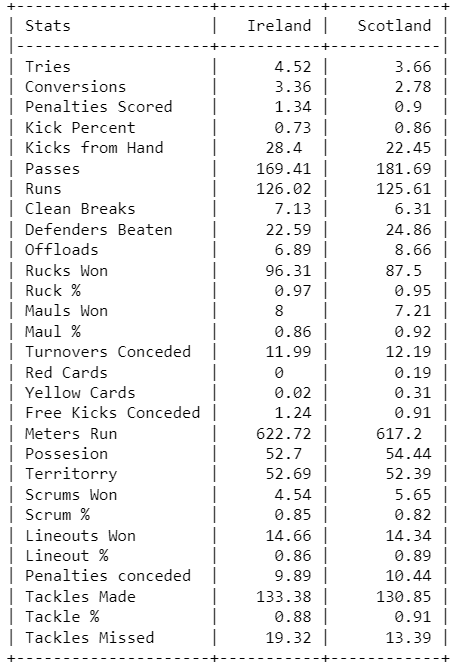 | Stats | Ireland | Scotland |
|---|---|---|
| Tries | 4.52 | 3.66 |
| Conversions | 3.36 | 2.78 |
| Penalties Scored | 1.34 | 0.9 |
| Kick Percent | 0.73 | 0.86 |
| Kicks from Hand | 28.4 | 22.45 |
| Passes | 169.41 | 181.69 |
| Runs | 126.02 | 125.61 |
| Clean Breaks | 7.13 | 6.31 |
| Defenders Beaten | 22.59 | 24.86 |
| Offloads | 6.89 | 8.66 |
| Rucks Won | 96.31 | 87.5 |
| Ruck % | 0.97 | 0.95 |
| Mauls Won | 8 | 7.21 |
| Maul % | 0.86 | 0.92 |
| Turnovers Conceded | 11.99 | 12.19 |
| Red Cards | 0 | 0.19 |
| Yellow Cards | 0.02 | 0.31 |
| Free Kicks Conceded | 1.24 | 0.91 |
| Meters Run | 622.72 | 617.2 |
| Possesion | 52.7 | 54.44 |
| Territorry | 52.69 | 52.39 |
| Scrums Won | 4.54 | 5.65 |
| Scrum % | 0.85 | 0.82 |
| Lineouts Won | 14.66 | 14.34 |
| Lineout % | 0.86 | 0.89 |
| Penalties conceded | 9.89 | 10.44 |
| Tackles Made | 133.38 | 130.85 |
| Tackle % | 0.88 | 0.91 |
| Tackles Missed | 19.32 | 13.39 |